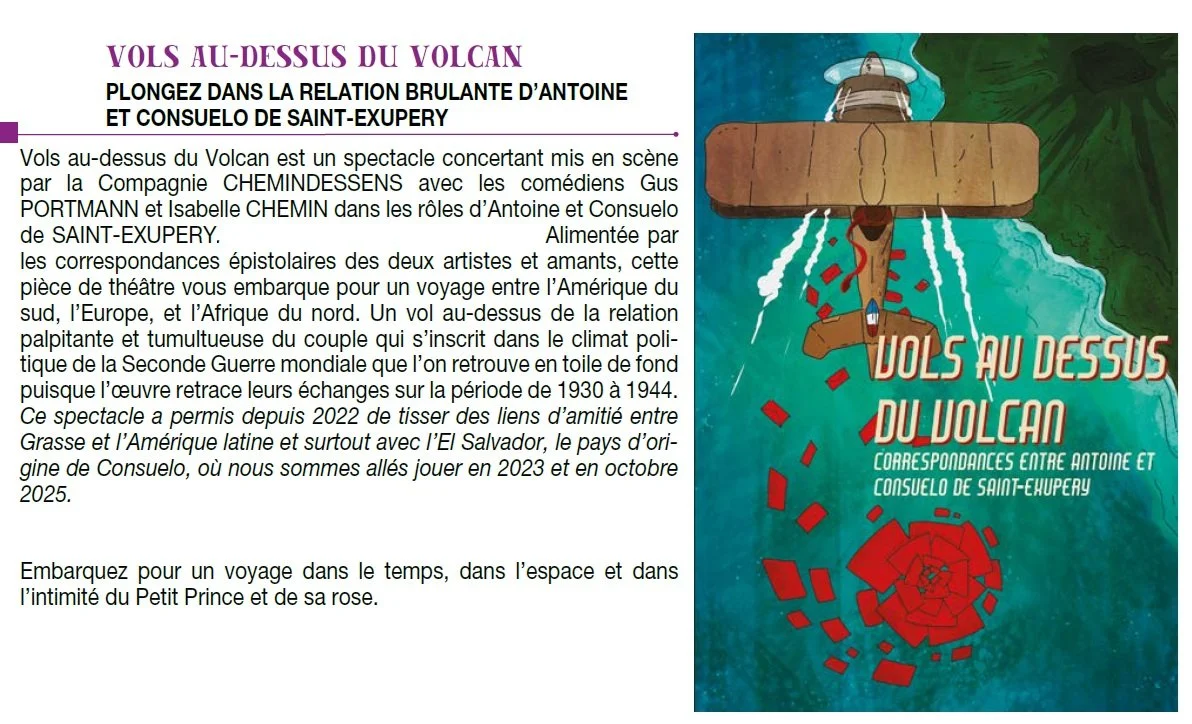 VOLS AU-DESSUS DU VOLCAN

PLONGEZ DANS LA RELATION BRULANTE D'ANTOINE ET CONSUELO DE SAINT-EXUPERY

Vols au-dessus du Volcan est un spectacle concertant mis en scène par la Compagnie CHEMINDESSENS avec les comédiens Gus PORTMANN et Isabelle CHEMIN dans les rôles d'Antoine et Consuelo de SAINT-EXUPERY. Alimentée par les correspondances épistolaires des deux artistes et amants, cette pièce de théâtre vous embarque pour un voyage entre l'Amérique du sud, l'Europe, et l'Afrique du nord. Un vol au-dessus de la relation palpitante et tumultueuse du couple qui s'inscrit dans le climat politique de la Seconde Guerre mondiale que l'on retrouve en toile de fond puisque l'œuvre retrace leurs échanges sur la période de 1930 à 1944. Ce spectacle a permis depuis 2022 de tisser des liens d'amitié entre Grasse et l'Amérique latine et surtout avec l'El Salvador, le pays d'origine de Consuelo, où nous sommes allés jouer en 2023 et en octobre 2025.

Embarquez pour un voyage dans le temps, dans l'espace et dans l'intimité du Petit Prince et de sa rose.

VOLS AU DESSUS DU VOLCAN

CORRESPONDANCES ENTRE ANTOINE ET CONSUELO DE SAINT-EXUPERY